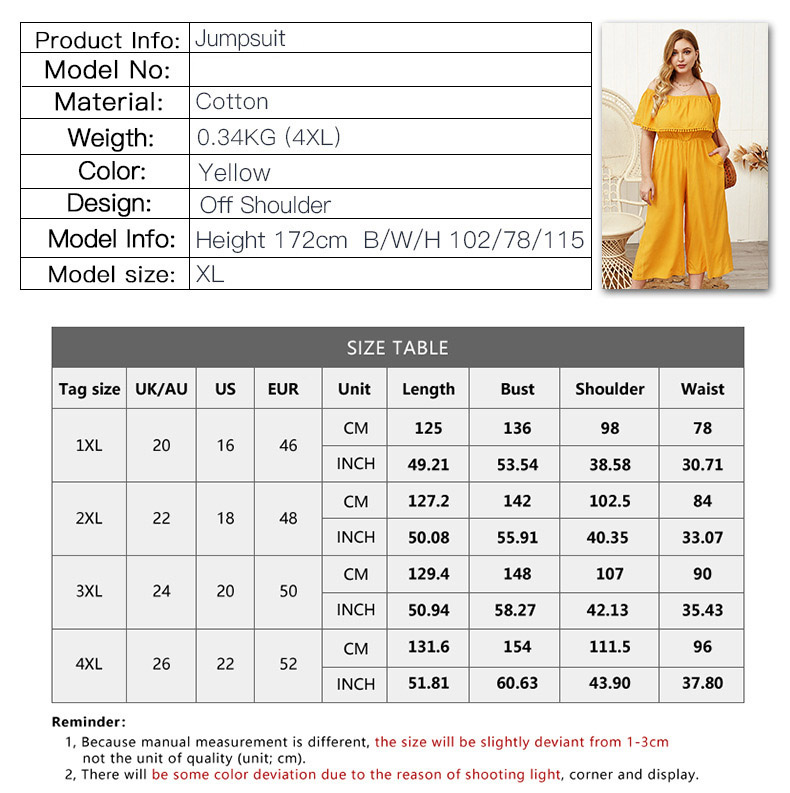 | Product Info: | Jumpsuit |
|---|---|
| Model No: | |
| Material: | Cotton |
| Weigth: | 0.34KG (4XL) |
| Color: | Yellow |
| Design: | Off Shoulder |
| Model Info: | Height 172cm B/W/H 102/78/115 |
| Model size: | XL |

SIZE TABLE

| Tag size | UK/AU | US | EUR | Unit | Length | Bust | Shoulder | Waist |
|---|---|---|---|---|---|---|---|---|
| 1XL | 20 | 16 | 46 | CM | 125 | 136 | 98 | 78 |
| | | | | INCH | 49.21 | 53.54 | 38.58 | 30.71 |
| 2XL | 22 | 18 | 48 | CM | 127.2 | 142 | 102.5 | 84 |
| | | | | INCH | 50.08 | 55.91 | 40.35 | 33.07 |
| 3XL | 24 | 20 | 50 | CM | 129.4 | 148 | 107 | 90 |
| | | | | INCH | 50.94 | 58.27 | 42.13 | 35.43 |
| 4XL | 26 | 22 | 52 | CM | 131.6 | 154 | 111.5 | 96 |
| | | | | INCH | 51.81 | 60.63 | 43.90 | 37.80 |

Reminder:
1, Because manual measurement is different, the size will be slightly deviant from 1-3cm not the unit of quality (unit; cm).
2, There will be some color deviation due to the reason of shooting light, corner and display.